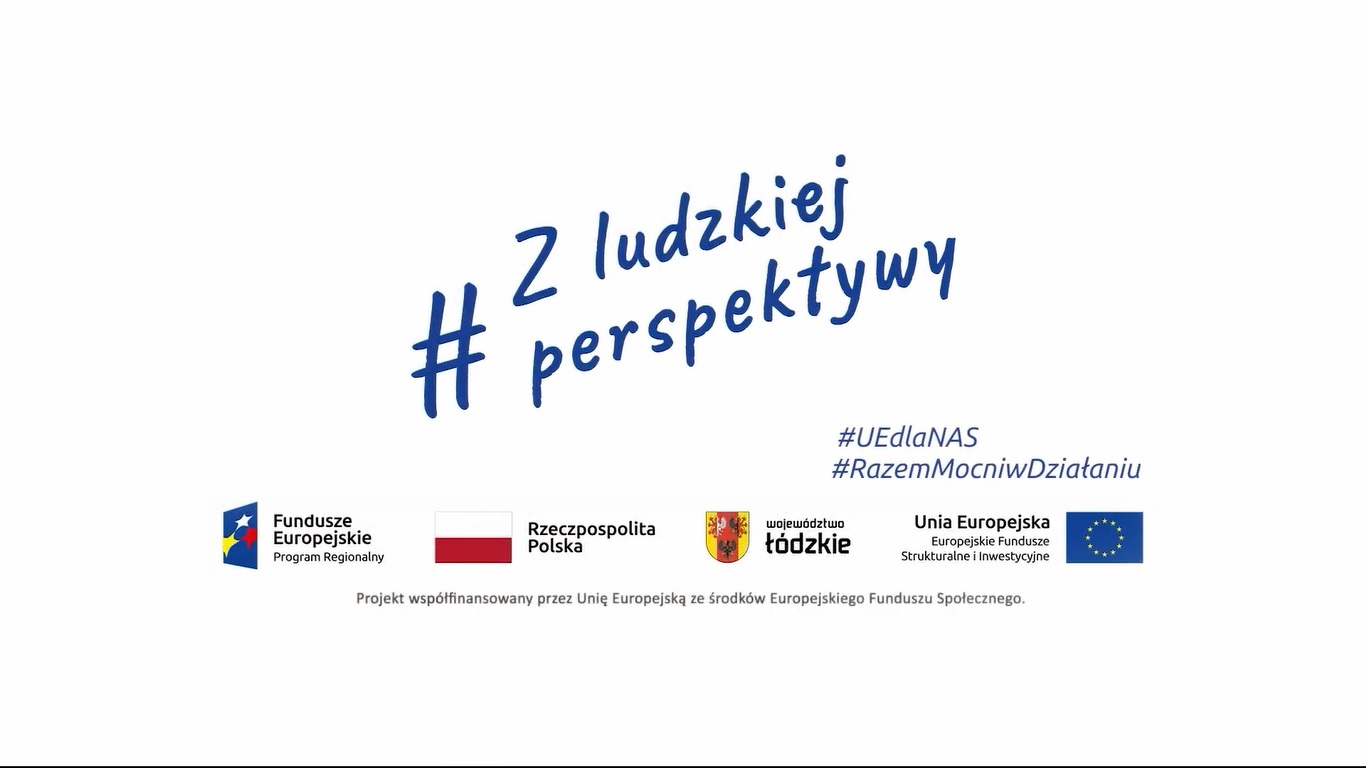 # Z ludzkiej perspektywy

#UEdlaNAS
#RazemMocniwDziałaniu

Fundusze Europejskie
Program Regionalny

Rzeczpospolita Polska

województwo łódzkie

Unia Europejska
Europejskie Fundusze Strukturalne i Inwestycyjne

Projekt współfinansowany przez Unię Europejską ze środków Europejskiego Funduszu Społecznego.